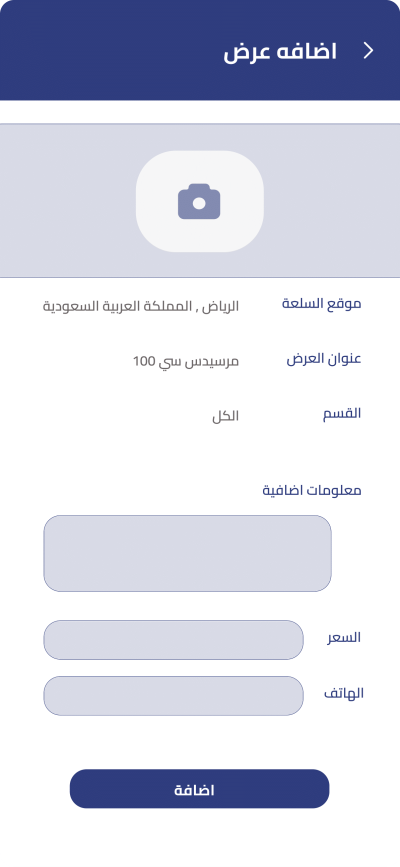 اضافه عرض

موقع السلعة
الرياض , المملكة العربية السعودية

عنوان العرض
مرسيدس سي 100

القسم
الكل

معلومات اضافية

السعر

الهاتف

اضافة